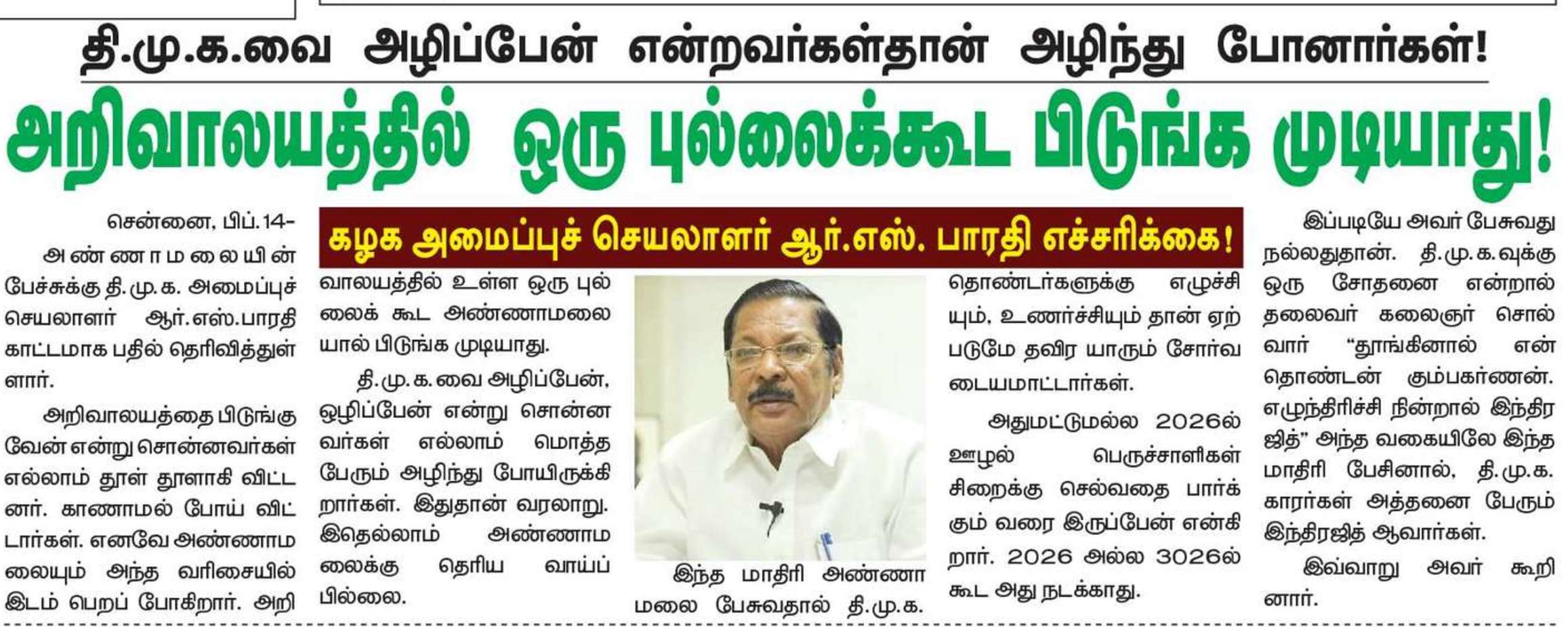 தி.மு.க.வை அழிப்பேன் என்றவர்கள்தான் அழிந்து போனார்கள்!

அறிவாலயத்தில் ஒரு புல்லைக்கூட பிடுங்க முடியாது!

கழக அமைப்புச் செயலாளர் ஆர்.எஸ். பாரதி எச்சரிக்கை!

சென்னை, பிப்.14-

அண்ணாமலையின் பேச்சுக்கு தி.மு.க. அமைப்புச் செயலாளர் ஆர்.எஸ்.பாரதி காட்டமாக பதில் தெரிவித்துள்ளார்.

அறிவாலயத்தை பிடுங்குவேன் என்று சொன்னவர்கள் எல்லாம் தூள் தூளாகி விட்டனர். காணாமல் போய் விட்டார்கள். எனவே அண்ணாமலையும் அந்த வரிசையில் இடம் பெறப் போகிறார். அறிவாலயத்தில் உள்ள ஒரு புல்லைக் கூட அண்ணாமலையால் பிடுங்க முடியாது.

தி.மு.க.வை அழிப்பேன், ஒழிப்பேன் என்று சொன்னவர்கள் எல்லாம் மொத்த பேரும் அழிந்து போயிருக்கிறார்கள். இதுதான் வரலாறு. இதெல்லாம் அண்ணாமலைக்கு தெரிய வாய்ப்பில்லை.

இந்த மாதிரி அண்ணாமலை பேசுவதால் தி.மு.க. தொண்டர்களுக்கு எழுச்சியும், உணர்ச்சியும் தான் ஏற்படுமே தவிர யாரும் சோர்வடையமாட்டார்கள்.

அதுமட்டுமல்ல 2026ல் ஊழல் பெருச்சாளிகள் சிறைக்கு செல்வதை பார்க்கும் வரை இருப்பேன் என்கிறார். 2026 அல்ல 3026ல் கூட அது நடக்காது.

இப்படியே அவர் பேசுவது நல்லதுதான். தி.மு.க.வுக்கு ஒரு சோதனை என்றால் தலைவர் கலைஞர் சொல்வார் "தூங்கினால் என் தொண்டன் கும்பகர்ணன். எழுந்திரிச்சி நின்றால் இந்திரஜித்" அந்த வகையிலே இந்த மாதிரி பேசினால், தி.மு.க. காரர்கள் அத்தனை பேரும் இந்திரஜித் ஆவார்கள்.

இவ்வாறு அவர் கூறினார்.